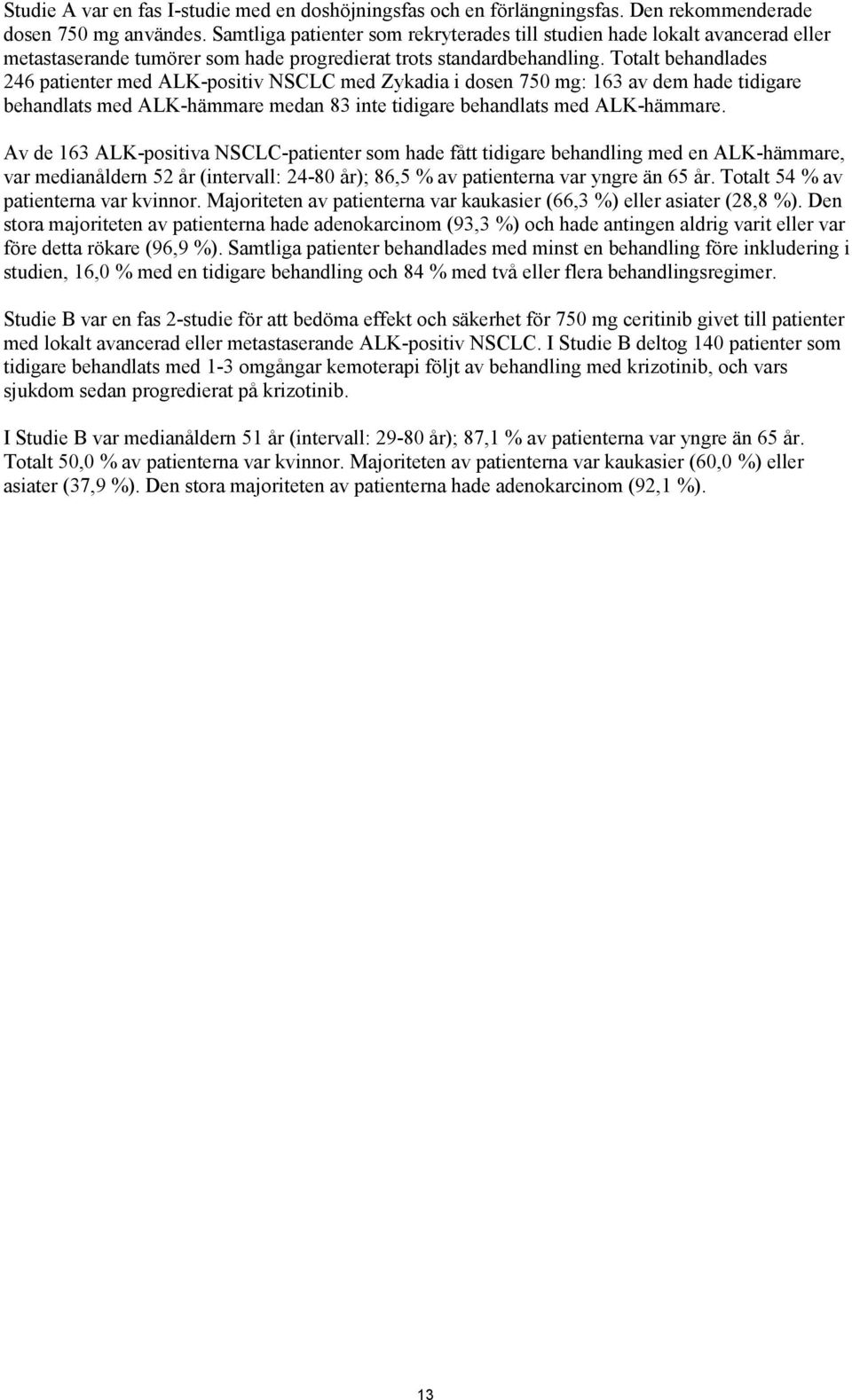 Studie A var en fas I-studie med en doshöjningsfas och en förlängningsfas. Den rekommenderade dosen 750 mg användes. Samtliga patienter som rekryterades till studien hade lokalt avancerad eller metastaserande tumörer som hade progredierat trots standardbehandling. Totalt behandlades 246 patienter med ALK-positiv NSCLC med Zykadia i dosen 750 mg: 163 av dem hade tidigare behandlats med ALK-hämmare medan 83 inte tidigare behandlats med ALK-hämmare.

Av de 163 ALK-positiva NSCLC-patienter som hade fått tidigare behandling med en ALK-hämmare, var medianåldern 52 år (intervall: 24-80 år); 86,5 % av patienterna var yngre än 65 år. Totalt 54 % av patienterna var kvinnor. Majoriteten av patienterna var kaukasier (66,3 %) eller asiater (28,8 %). Den stora majoriteten av patienterna hade adenokarcinom (93,3 %) och hade antingen aldrig varit eller var före detta rökare (96,9 %). Samtliga patienter behandlades med minst en behandling före inkludering i studien, 16,0 % med en tidigare behandling och 84 % med två eller flera behandlingsregimer.

Studie B var en fas 2-studie för att bedöma effekt och säkerhet för 750 mg ceritinib givet till patienter med lokalt avancerad eller metastaserande ALK-positiv NSCLC. I Studie B deltog 140 patienter som tidigare behandlats med 1-3 omgångar kemoterapi följt av behandling med krizotinib, och vars sjukdom sedan progredierat på krizotinib.

I Studie B var medianåldern 51 år (intervall: 29-80 år); 87,1 % av patienterna var yngre än 65 år. Totalt 50,0 % av patienterna var kvinnor. Majoriteten av patienterna var kaukasier (60,0 %) eller asiater (37,9 %). Den stora majoriteten av patienterna hade adenokarcinom (92,1 %).

13